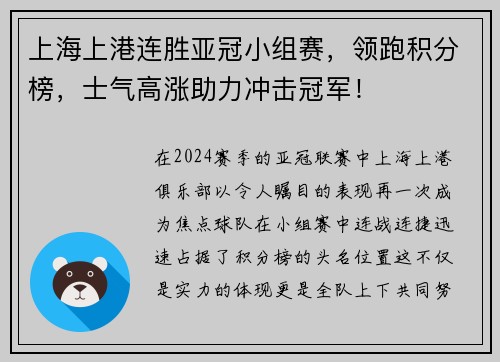 上海上港连胜亚冠小组赛，领跑积分榜，士气高涨助力冲击冠军！

在2024赛季的亚冠联赛中上海上港俱乐部以令人瞩目的表现再一次成为焦点球队在小组赛中连战连捷迅速占据了积分榜的头名位置这不仅是实力的体现更是全队上下共同努